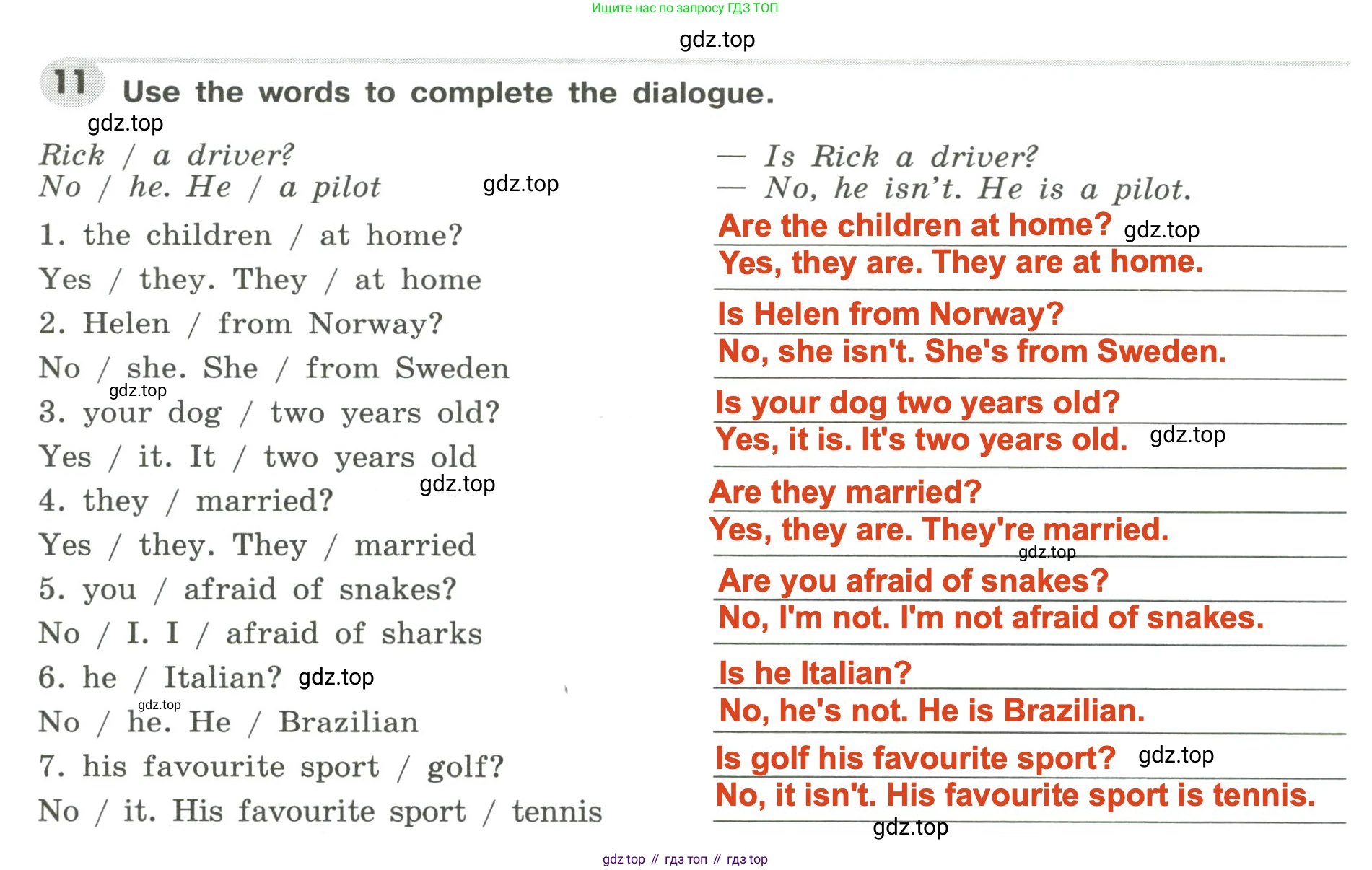 Ищите нас по запросу ГДЗ ТОП

11 Use the words to complete the dialogue.

Rick / a driver?
No / he. He / a pilot

1. the children / at home?
Yes / they. They / at home
2. Helen / from Norway?
No / she. She / from Sweden
3. your dog / two years old?
Yes / it. It / two years old
4. they / married?
Yes / they. They / married
5. you / afraid of snakes?
No / I. I / afraid of sharks
6. he / Italian?
No / he. He / Brazilian
7. his favourite sport / golf?
No / it. His favourite sport / tennis

— Is Rick a driver?
— No, he isn't. He is a pilot.

Are the children at home?
Yes, they are. They are at home.
Is Helen from Norway?
No, she isn't. She's from Sweden.
Is your dog two years old?
Yes, it is. It's two years old.
Are they married?
Yes, they are. They're married.
Are you afraid of snakes?
No, I'm not. I'm not afraid of snakes.
Is he Italian?
No, he's not. He is Brazilian.
Is golf his favourite sport?
No, it isn't. His favourite sport is tennis.

gdz top // гдз топ // гдз top

gdz.top